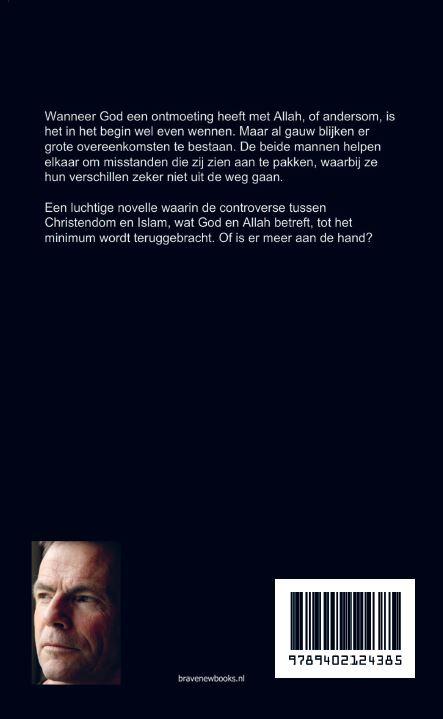 Wanneer God een ontmoeting heeft met Allah, of andersom, is het in het begin wel even wennen. Maar al gauw blijken er grote overeenkomsten te bestaan. De beide mannen helpen elkaar om misstanden die zij zien aan te pakken, waarbij ze hun verschillen zeker niet uit de weg gaan.

Een luchtige novelle waarin de controverse tussen Christendom en Islam, wat God en Allah betreft, tot het minimum wordt teruggebracht. Of is er meer aan de hand?

bravenewbooks.nl

9789402124385